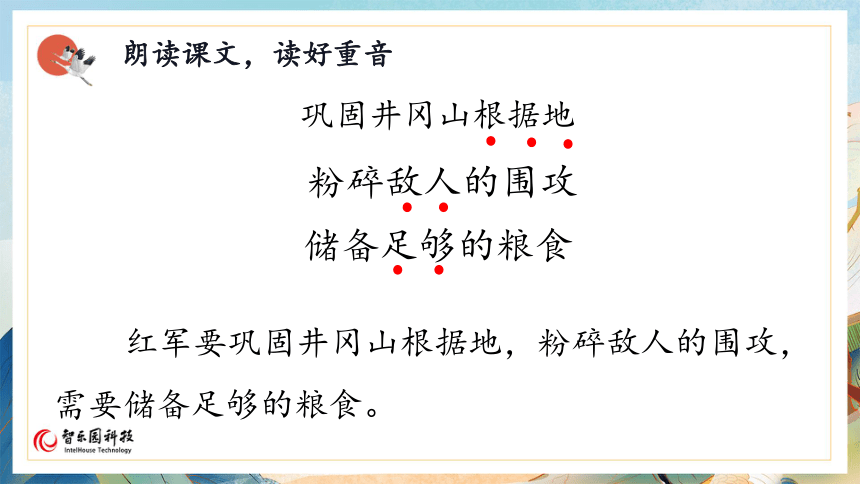 朗读课文，读好重音

巩固井冈山根据地

粉碎敌人的围攻

储备足够的粮食

红军要巩固井冈山根据地，粉碎敌人的围攻，需要储备足够的粮食。

智乐园科技
IntelHouse Technology